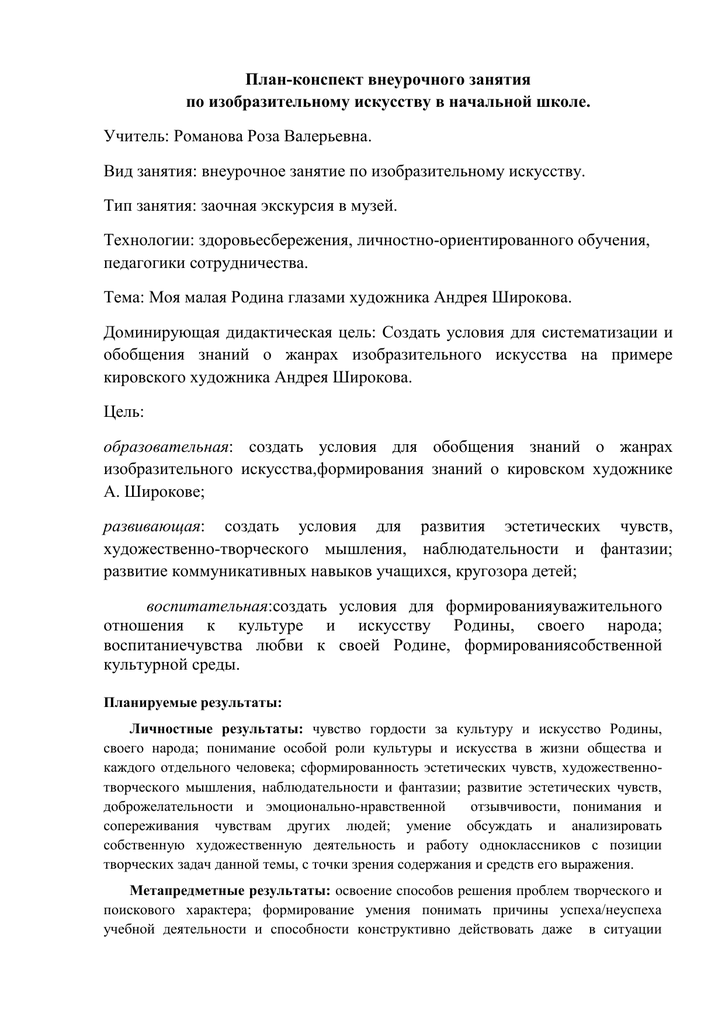 План-конспект внеурочного занятия
по изобразительному искусству в начальной школе.

Учитель: Романова Роза Валерьевна.

Вид занятия: внеурочное занятие по изобразительному искусству.

Тип занятия: заочная экскурсия в музей.

Технологии: здоровьесбережения, личностно-ориентированного обучения, педагогики сотрудничества.

Тема: Моя малая Родина глазами художника Андрея Широкова.

Доминирующая дидактическая цель: Создать условия для систематизации и обобщения знаний о жанрах изобразительного искусства на примере кировского художника Андрея Широкова.

Цель:

образовательная: создать условия для обобщения знаний о жанрах изобразительного искусства,формирования знаний о кировском художнике А. Широкове;

развивающая: создать условия для развития эстетических чувств, художественно-творческого мышления, наблюдательности и фантазии; развитие коммуникативных навыков учащихся, кругозора детей;

воспитательная:создать условия для формированияуважительного отношения к культуре и искусству Родины, своего народа; воспитаниечувства любви к своей Родине, формированиясобственной культурной среды.

Планируемые результаты:

Личностные результаты: чувство гордости за культуру и искусство Родины, своего народа; понимание особой роли культуры и искусства в жизни общества и каждого отдельного человека; сформированность эстетических чувств, художественно-творческого мышления, наблюдательности и фантазии; развитие эстетических чувств, доброжелательности и эмоционально-нравственной отзывчивости, понимания и сопереживания чувствам других людей; умение обсуждать и анализировать собственную художественную деятельность и работу одноклассников с позиции творческих задач данной темы, с точки зрения содержания и средств его выражения.

Метапредметные результаты: освоение способов решения проблем творческого и поискового характера; формирование умения понимать причины успеха/неуспеха учебной деятельности и способности конструктивно действовать даже в ситуации